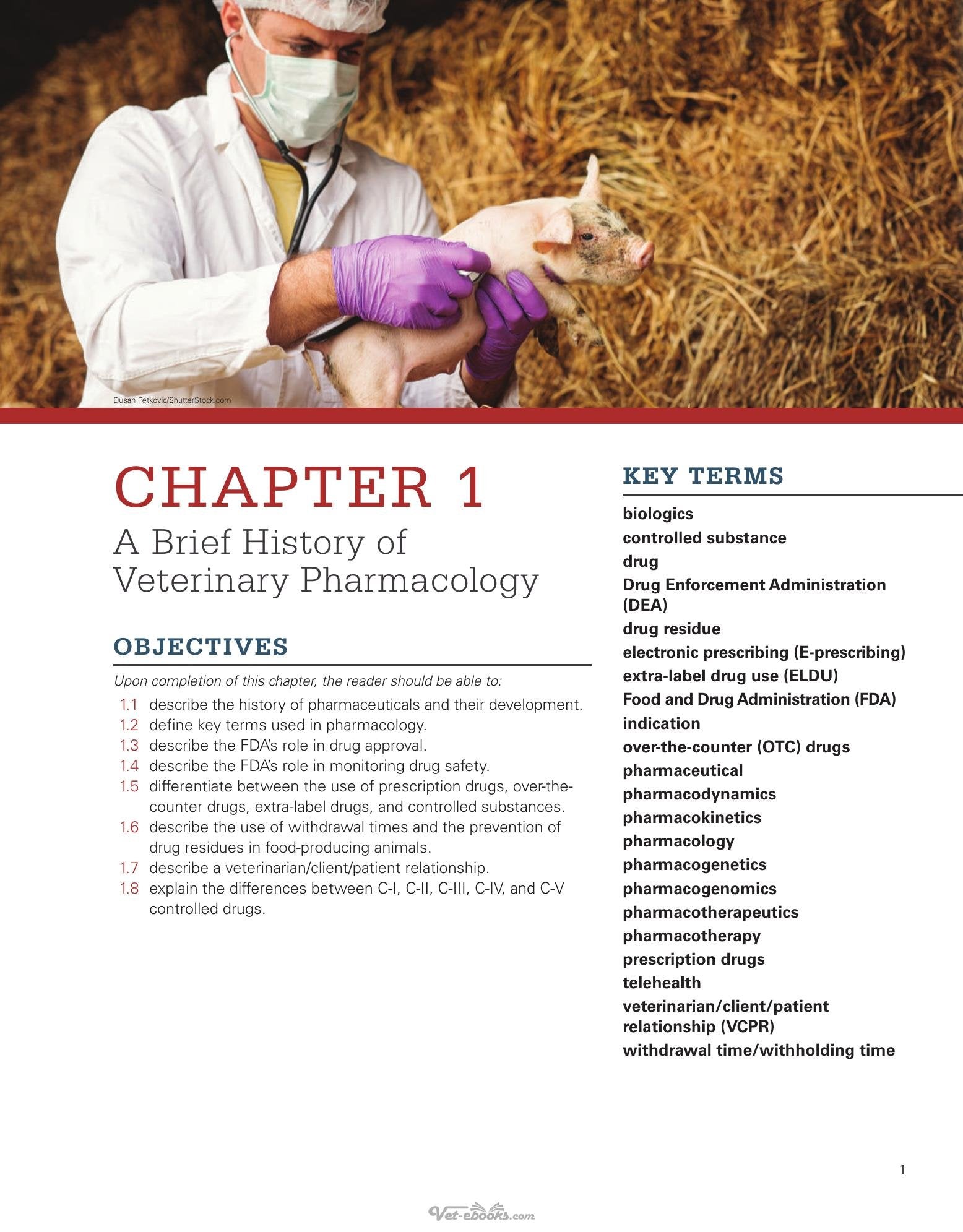 Dusan Petkovic/ShutterStock.com

CHAPTER 1

A Brief History of Veterinary Pharmacology

OBJECTIVES

Upon completion of this chapter, the reader should be able to:

1.1 describe the history of pharmaceuticals and their development.
1.2 define key terms used in pharmacology.
1.3 describe the FDA's role in drug approval.
1.4 describe the FDA's role in monitoring drug safety.
1.5 differentiate between the use of prescription drugs, over-the-counter drugs, extra-label drugs, and controlled substances.
1.6 describe the use of withdrawal times and the prevention of drug residues in food-producing animals.
1.7 describe a veterinarian/client/patient relationship.
1.8 explain the differences between C-I, C-II, C-III, C-IV, and C-V controlled drugs.

KEY TERMS

biologics
controlled substance
drug
Drug Enforcement Administration (DEA)
drug residue
electronic prescribing (E-prescribing)
extra-label drug use (ELDU)
Food and Drug Administration (FDA)
indication
over-the-counter (OTC) drugs
pharmaceutical
pharmacodynamics
pharmacokinetics
pharmacology
pharmacogenetics
pharmacogenomics
pharmacotherapeutics
pharmacotherapy
prescription drugs
telehealth
veterinarian/client/patient relationship (VCPR)
withdrawal time/withholding time

1

Vet-ebooks.com